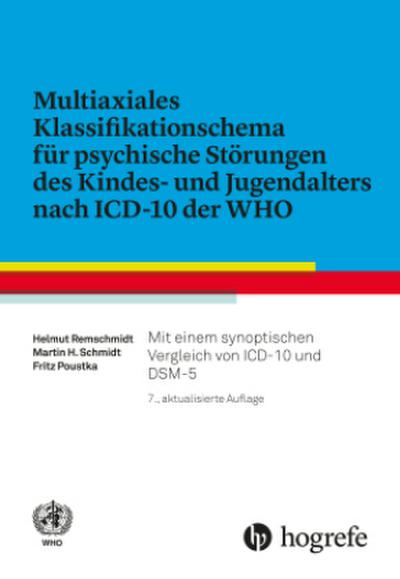 Multiaxiales Klassifikationschema für psychische Störungen des Kindes- und Jugendalters nach ICD-10 der WHO

Helmut Remschmidt
Martin H. Schmidt
Fritz Poustka

Mit einem synoptischen Vergleich von ICD-10 und DSM-5

7., aktualisierte Auflage

WHO

hogrefe